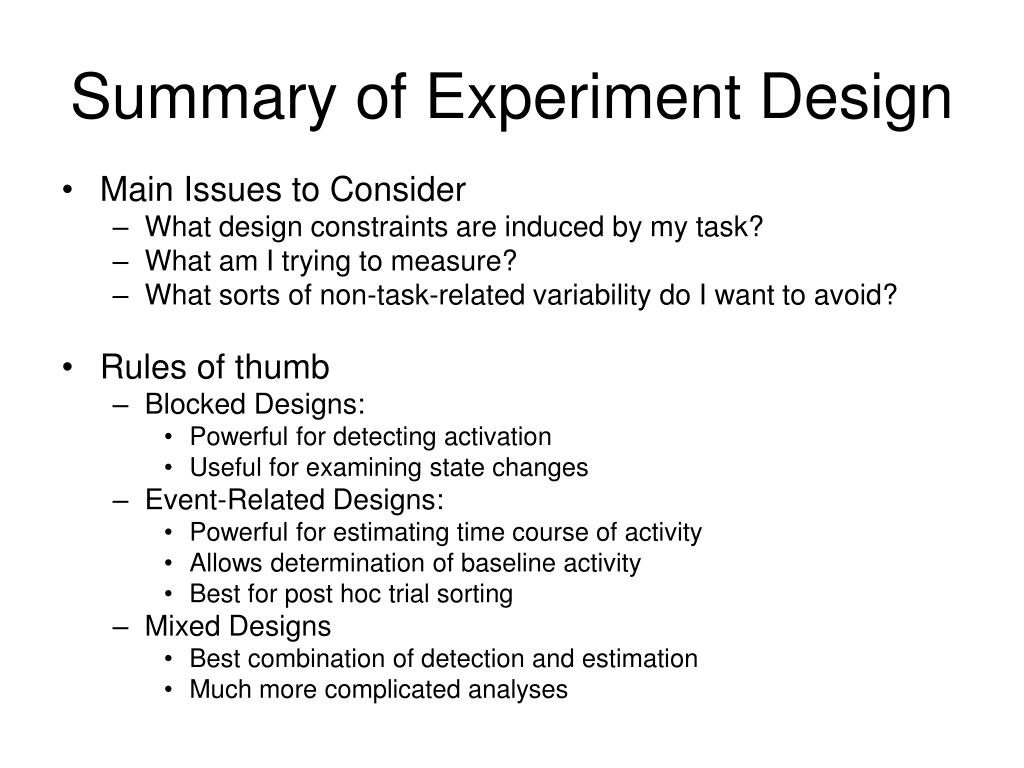 Summary of Experiment Design

• Main Issues to Consider
– What design constraints are induced by my task?
– What am I trying to measure?
– What sorts of non-task-related variability do I want to avoid?

• Rules of thumb
– Blocked Designs:
• Powerful for detecting activation
• Useful for examining state changes
– Event-Related Designs:
• Powerful for estimating time course of activity
• Allows determination of baseline activity
• Best for post hoc trial sorting
– Mixed Designs
• Best combination of detection and estimation
• Much more complicated analyses